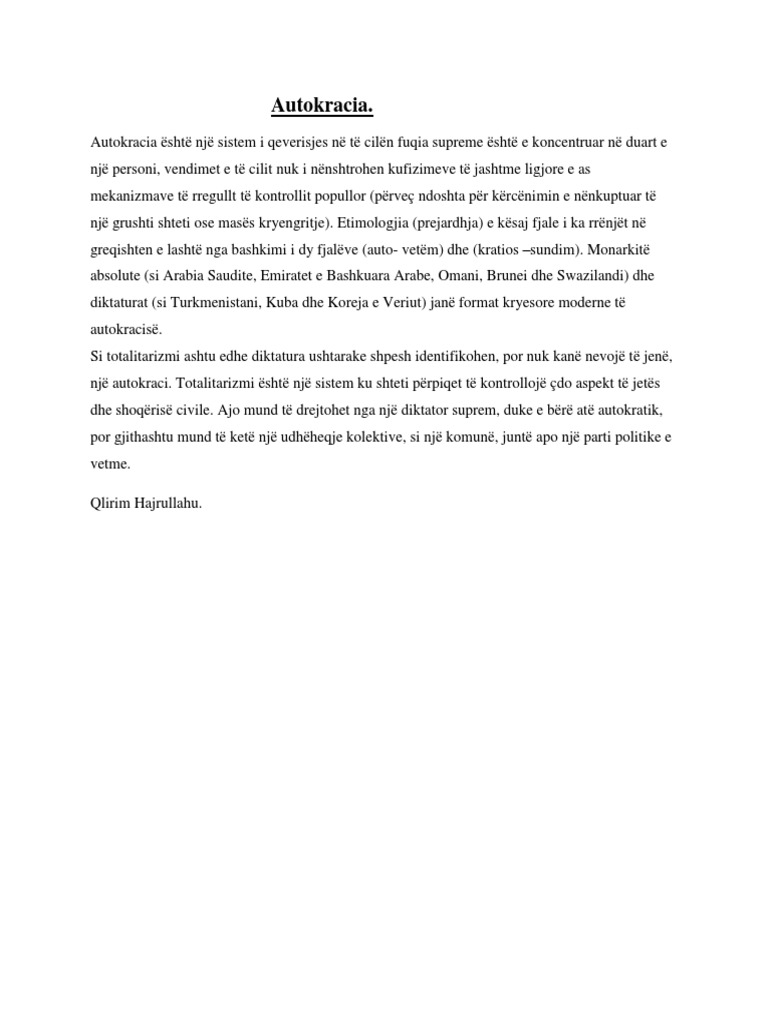 Autokracia.

Autokracia është një sistem i qeverisjes në të cilën fuqia supreme është e koncentruar në duart e një personi, vendimet e të cilit nuk i nënshtrohen kufizimeve të jashtme ligjore e as mekanizmave të rregullt të kontrollit popullor (përveç ndoshta për kërcënimin e nënkuptuar të një grushti shteti ose masës kryengritje). Etimologjia (prejardhja) e kësaj fjale i ka rrënjët në greqishten e lashtë nga bashkimi i dy fjalëve (auto- vetëm) dhe (kratios –sundim). Monarkitë absolute (si Arabia Saudite, Emiratet e Bashkuara Arabe, Omani, Brunei dhe Swazilandi) dhe diktaturat (si Turkmenistani, Kuba dhe Koreja e Veriut) janë format kryesore moderne të autokracisë.
Si totalitarizmi ashtu edhe diktatura ushtarake shpesh identifikohen, por nuk kanë nevojë të jenë, një autokraci. Totalitarizmi është një sistem ku shteti përpiqet të kontrollojë çdo aspekt të jetës dhe shoqërisë civile. Ajo mund të drejtohet nga një diktator suprem, duke e bërë atë autokratik, por gjithashtu mund të ketë një udhëheqje kolektive, si një komunë, juntë apo një parti politike e vetme.

Qlirim Hajrullahu.